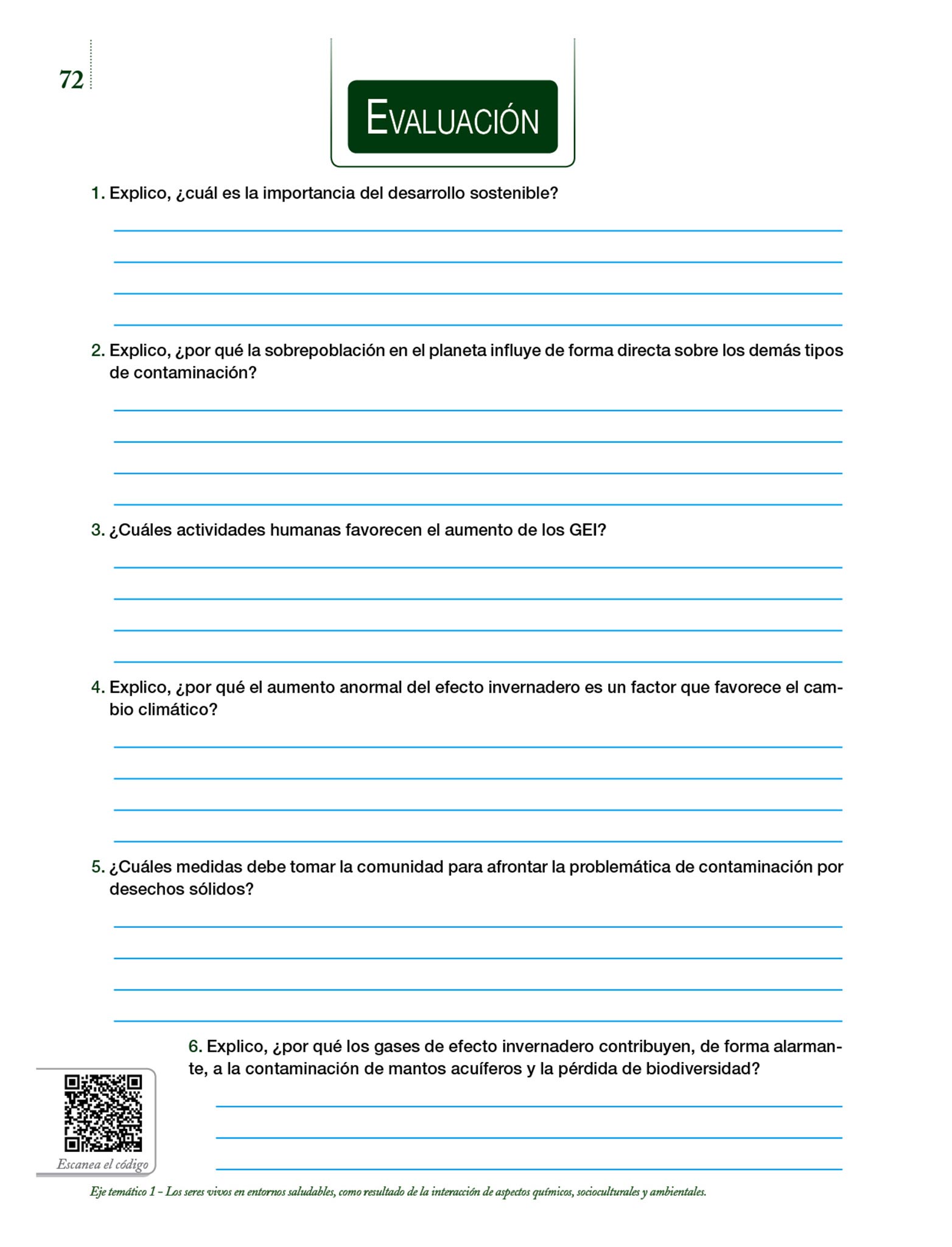 72

EVALUACIÓN

1. Explico, ¿cuál es la importancia del desarrollo sostenible?

2. Explico, ¿por qué la sobrepoblación en el planeta influye de forma directa sobre los demás tipos de contaminación?

3. ¿Cuáles actividades humanas favorecen el aumento de los GEI?

4. Explico, ¿por qué el aumento anormal del efecto invernadero es un factor que favorece el cambio climático?

5. ¿Cuáles medidas debe tomar la comunidad para afrontar la problemática de contaminación por desechos sólidos?

6. Explico, ¿por qué los gases de efecto invernadero contribuyen, de forma alarmante, a la contaminación de mantos acuíferos y la pérdida de biodiversidad?

Escanea el código

Eje temático 1 – Los seres vivos en entornos saludables, como resultado de la interacción de aspectos químicos, socioculturales y ambientales.